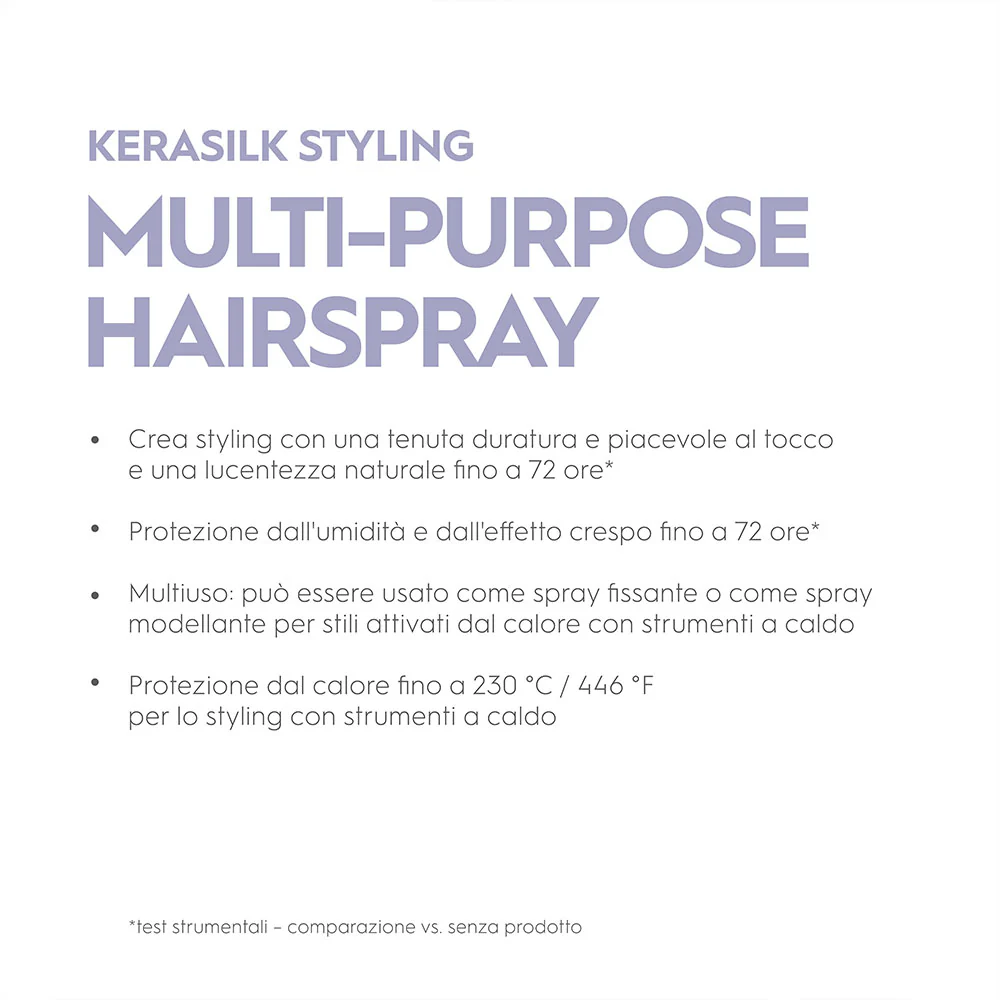 KERASILK STYLING

MULTI-PURPOSE
HAIRSPRAY

• Crea styling con una tenuta duratura e piacevole al tocco e una lucentezza naturale fino a 72 ore*

• Protezione dall'umidità e dall'effetto crespo fino a 72 ore*

• Multiuso: può essere usato come spray fissante o come spray modellante per stili attivati dal calore con strumenti a caldo

• Protezione dal calore fino a 230 °C / 446 °F per lo styling con strumenti a caldo

*test strumentali – comparazione vs. senza prodotto